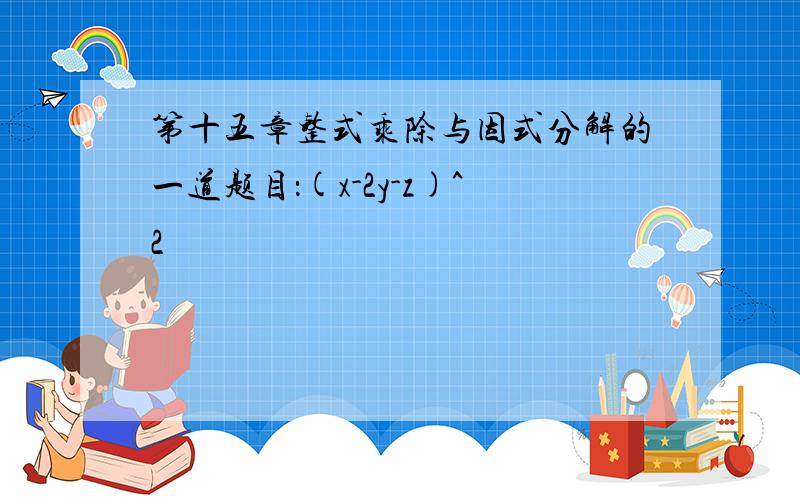 第十五章整式乘除与因式分解的一道题目:(x-2y-z)^2